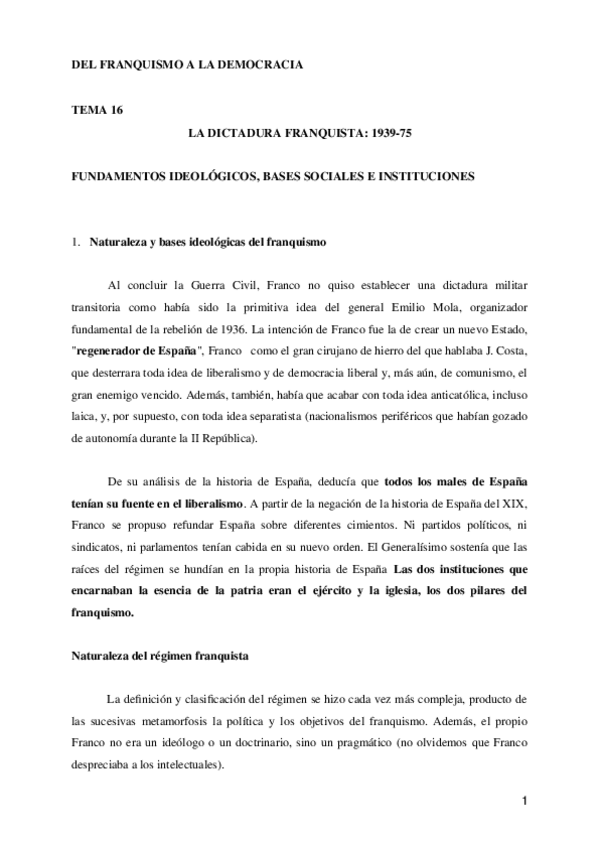 DEL FRANQUISMO A LA DEMOCRACIA

TEMA 16

LA DICTADURA FRANQUISTA: 1939-75

FUNDAMENTOS IDEOLÓGICOS, BASES SOCIALES E INSTITUCIONES

1. Naturaleza y bases ideológicas del franquismo

Al concluir la Guerra Civil, Franco no quiso establecer una dictadura militar transitoria como había sido la primitiva idea del general Emilio Mola, organizador fundamental de la rebelión de 1936. La intención de Franco fue la de crear un nuevo Estado, "regenerador de España", Franco como el gran cirujano de hierro del que hablaba J. Costa, que desterrara toda idea de liberalismo y de democracia liberal y, más aún, de comunismo, el gran enemigo vencido. Además, también, había que acabar con toda idea anticatólica, incluso laica, y, por supuesto, con toda idea separatista (nacionalismos periféricos que habían gozado de autonomía durante la II República).

De su análisis de la historia de España, deducía que todos los males de España tenían su fuente en el liberalismo. A partir de la negación de la historia de España del XIX, Franco se propuso refundar España sobre diferentes cimientos. Ni partidos políticos, ni sindicatos, ni parlamentos tenían cabida en su nuevo orden. El Generalísimo sostenía que las raíces del régimen se hundían en la propia historia de España Las dos instituciones que encarnaban la esencia de la patria eran el ejército y la iglesia, los dos pilares del franquismo.

Naturaleza del régimen franquista

La definición y clasificación del régimen se hizo cada vez más compleja, producto de las sucesivas metamorfosis la política y los objetivos del franquismo. Además, el propio Franco no era un ideólogo o un doctrinario, sino un pragmático (no olvidemos que Franco despreciaba a los intelectuales).

1